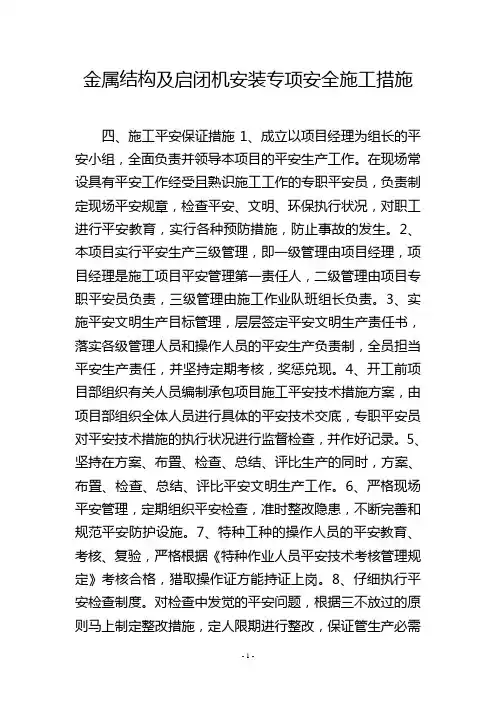 金属结构及启闭机安装专项安全施工措施

四、施工平安保证措施 1、成立以项目经理为组长的平安小组，全面负责并领导本项目的平安生产工作。在现场常设具有平安工作经受且熟识施工工作的专职平安员，负责制定现场平安规章，检查平安、文明、环保执行状况，对职工进行平安教育，实行各种预防措施，防止事故的发生。2、本项目实行平安生产三级管理，即一级管理由项目经理，项目经理是施工项目平安管理第一责任人，二级管理由项目专职平安员负责，三级管理由施工作业队班组长负责。3、实施平安文明生产目标管理，层层签定平安文明生产责任书，落实各级管理人员和操作人员的平安生产负责制，全员担当平安生产责任，并坚持定期考核，奖惩兑现。4、开工前项目部组织有关人员编制承包项目施工平安技术措施方案，由项目部组织全体人员进行具体的平安技术交底，专职平安员对平安技术措施的执行状况进行监督检查，并作好记录。5、坚持在方案、布置、检查、总结、评比生产的同时，方案、布置、检查、总结、评比平安文明生产工作。6、严格现场平安管理，定期组织平安检查，准时整改隐患，不断完善和规范平安防护设施。7、特种工种的操作人员的平安教育、考核、复验，严格根据《特种作业人员平安技术考核管理规定》考核合格，猎取操作证方能持证上岗。8、仔细执行平安检查制度。对检查中发觉的平安问题，根据三不放过的原则马上制定整改措施，定人限期进行整改，保证管生产必需

-1-